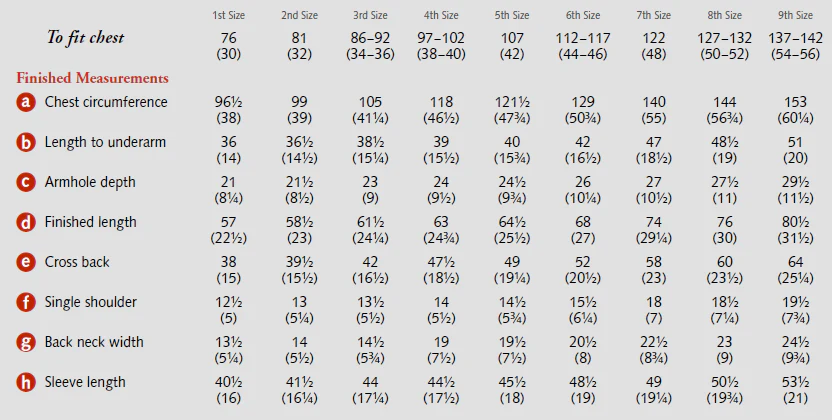 |  | 1st Size | 2nd Size | 3rd Size | 4th Size | 5th Size | 6th Size | 7th Size | 8th Size | 9th Size |
|---|---|---|---|---|---|---|---|---|---|
| To fit chest | 76 (30) | 81 (32) | 86–92 (34–36) | 97–102 (38–40) | 107 (42) | 112–117 (44–46) | 122 (48) | 127–132 (50–52) | 137–142 (54–56) |
| Finished Measurements |  |  |  |  |  |  |  |  |  |
| a Chest circumference | 96½ (38) | 99 (39) | 105 (41¼) | 118 (46½) | 121½ (47¾) | 129 (50¾) | 140 (55) | 144 (56¾) | 153 (60¼) |
| b Length to underarm | 36 (14) | 36½ (14½) | 38½ (15¼) | 39 (15½) | 40 (15¾) | 42 (16½) | 47 (18½) | 48½ (19) | 51 (20) |
| c Armhole depth | 21 (8¼) | 21½ (8½) | 23 (9) | 24 (9½) | 24½ (9¾) | 26 (10¼) | 27 (10½) | 27½ (11) | 29½ (11½) |
| d Finished length | 57 (22½) | 58½ (23) | 61½ (24¼) | 63 (24¾) | 64½ (25½) | 68 (27) | 74 (29¼) | 76 (30) | 80½ (31½) |
| e Cross back | 38 (15) | 39½ (15½) | 42 (16½) | 47½ (18½) | 49 (19¼) | 52 (20½) | 58 (23) | 60 (23½) | 64 (25¼) |
| f Single shoulder | 12½ (5) | 13 (5¼) | 13½ (5½) | 14 (5½) | 14½ (5¾) | 15½ (6¼) | 18 (7) | 18½ (7¼) | 19½ (7¾) |
| g Back neck width | 13½ (5¼) | 14 (5½) | 14½ (5¾) | 19 (7½) | 19½ (7½) | 20½ (8) | 22½ (8¾) | 23 (9) | 24½ (9¾) |
| h Sleeve length | 40½ (16) | 41½ (16¼) | 44 (17¼) | 44½ (17½) | 45½ (18) | 48½ (19) | 49 (19¼) | 50½ (19¾) | 53½ (21) |